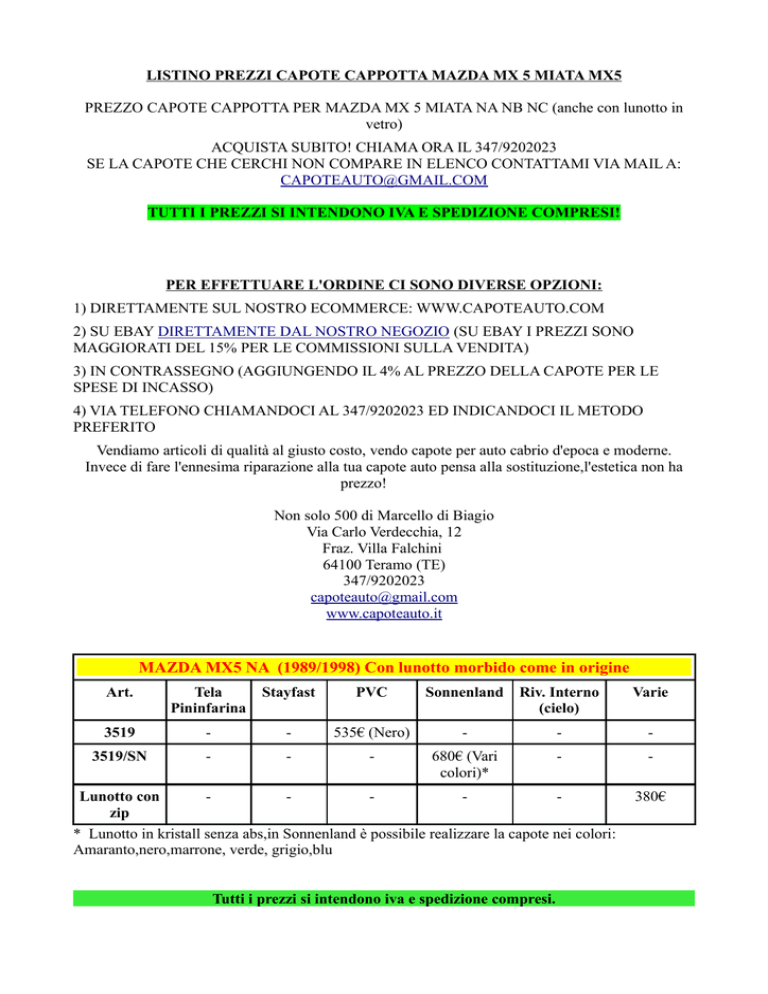 LISTINO PREZZI CAPOTE CAPPOTTA MAZDA MX 5 MIATA MX5

PREZZO CAPOTE CAPPOTTA PER MAZDA MX 5 MIATA NA NB NC (anche con lunotto in vetro)

ACQUISTA SUBITO! CHIAMA ORA IL 347/9202023
SE LA CAPOTE CHE CERCHI NON COMPARE IN ELENCO CONTATTAMI VIA MAIL A: CAPOTEAUTO@GMAIL.COM

TUTTI I PREZZI SI INTENDONO IVA E SPEDIZIONE COMPRESI!

PER EFFETTUARE L'ORDINE CI SONO DIVERSE OPZIONI:

1) DIRETTAMENTE SUL NOSTRO ECOMMERCE: WWW.CAPOTEAUTO.COM

2) SU EBAY DIRETTAMENTE DAL NOSTRO NEGOZIO (SU EBAY I PREZZI SONO MAGGIORATI DEL 15% PER LE COMMISSIONI SULLA VENDITA)

3) IN CONTRASSEGNO (AGGIUNGENDO IL 4% AL PREZZO DELLA CAPOTE PER LE SPESE DI INCASSO)

4) VIA TELEFONO CHIAMANDOCI AL 347/9202023 ED INDICANDOCI IL METODO PREFERITO

Vendiamo articoli di qualità al giusto costo, vendo capote per auto cabrio d'epoca e moderne. Invece di fare l'ennesima riparazione alla tua capote auto pensa alla sostituzione,l'estetica non ha prezzo!

Non solo 500 di Marcello di Biagio
Via Carlo Verdecchia, 12
Fraz. Villa Falchini
64100 Teramo (TE)
347/9202023
capoteauto@gmail.com
www.capoteauto.it

MAZDA MX5 NA (1989/1998) Con lunotto morbido come in origine

| Art. | Tela Pininfarina | Stayfast | PVC | Sonnenland | Riv. Interno (cielo) | Varie |
|---|---|---|---|---|---|---|
| 3519 | - | - | 535€ (Nero) | - | - | - |
| 3519/SN | - | - | - | 680€ (Vari colori)* | - | - |
| Lunotto con zip | - | - | - | - | - | 380€ |

* Lunotto in kristall senza abs,in Sonnenland è possibile realizzare la capote nei colori: Amaranto,nero,marrone, verde, grigio,blu

Tutti i prezzi si intendono iva e spedizione compresi.